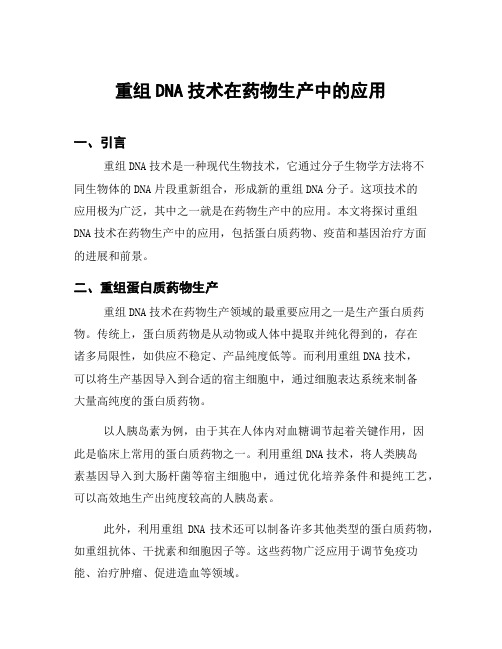 重组DNA技术在药物生产中的应用

一、引言

重组DNA技术是一种现代生物技术，它通过分子生物学方法将不同生物体的DNA片段重新组合，形成新的重组DNA分子。这项技术的应用极为广泛，其中之一就是在药物生产中的应用。本文将探讨重组DNA技术在药物生产中的应用，包括蛋白质药物、疫苗和基因治疗方面的进展和前景。

二、重组蛋白质药物生产

重组DNA技术在药物生产领域的最重要应用之一是生产蛋白质药物。传统上，蛋白质药物是从动物或人体中提取并纯化得到的，存在诸多局限性，如供应不稳定、产品纯度低等。而利用重组DNA技术，可以将生产基因导入到合适的宿主细胞中，通过细胞表达系统来制备大量高纯度的蛋白质药物。

以人胰岛素为例，由于其在人体内对血糖调节起着关键作用，因此是临床上常用的蛋白质药物之一。利用重组DNA技术，将人类胰岛素基因导入到大肠杆菌等宿主细胞中，通过优化培养条件和提纯工艺，可以高效地生产出纯度较高的人胰岛素。

此外，利用重组DNA技术还可以制备许多其他类型的蛋白质药物，如重组抗体、干扰素和细胞因子等。这些药物广泛应用于调节免疫功能、治疗肿瘤、促进造血等领域。